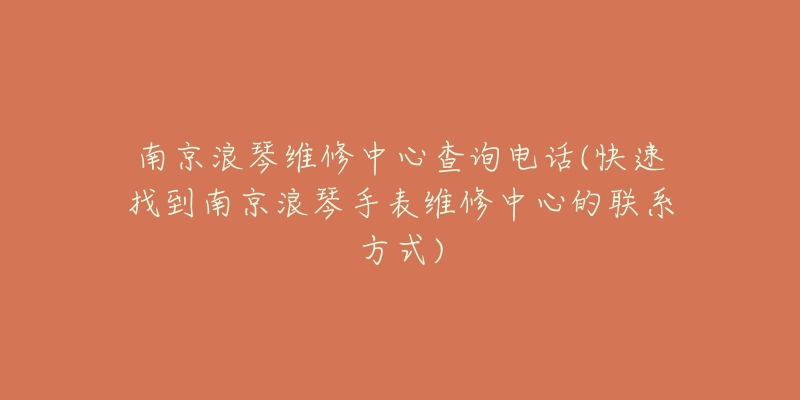 南京浪琴维修中心查询电话(快速找到南京浪琴手表维修中心的联系方式)